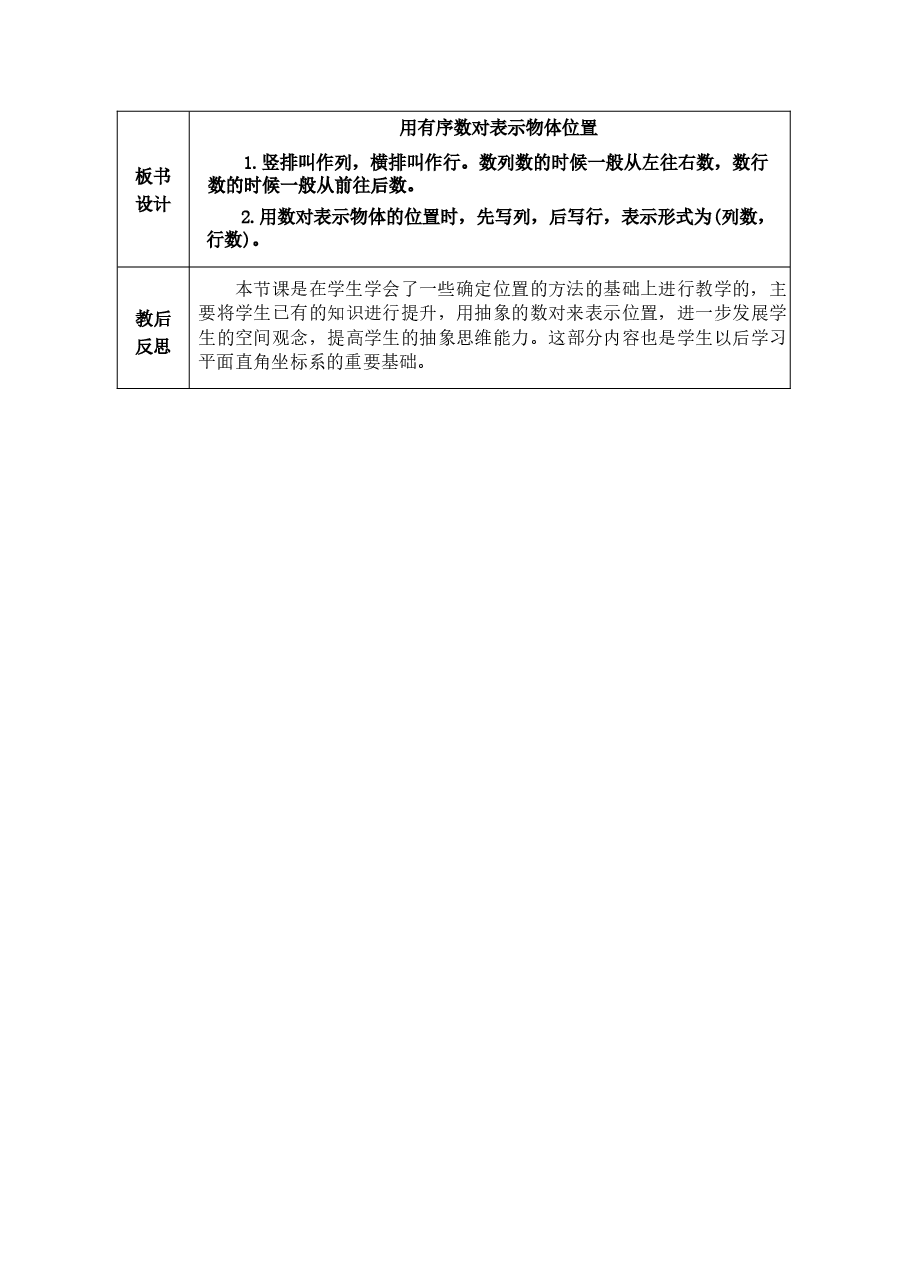 | 板书设计 | 用有序数对表示物体位置<br>1.竖排叫作列，横排叫作行。数列数的时候一般从左往右数，数行数的时候一般从前往后数。<br>2.用数对表示物体的位置时，先写列，后写行，表示形式为(列数，行数)。 |
|---|---|
| 教后反思 | 本节课是在学生学会了一些确定位置的方法的基础上进行教学的，主要将学生已有的知识进行提升，用抽象的数对来表示位置，进一步发展学生的空间观念，提高学生的抽象思维能力。这部分内容也是学生以后学习平面直角坐标系的重要基础。 |